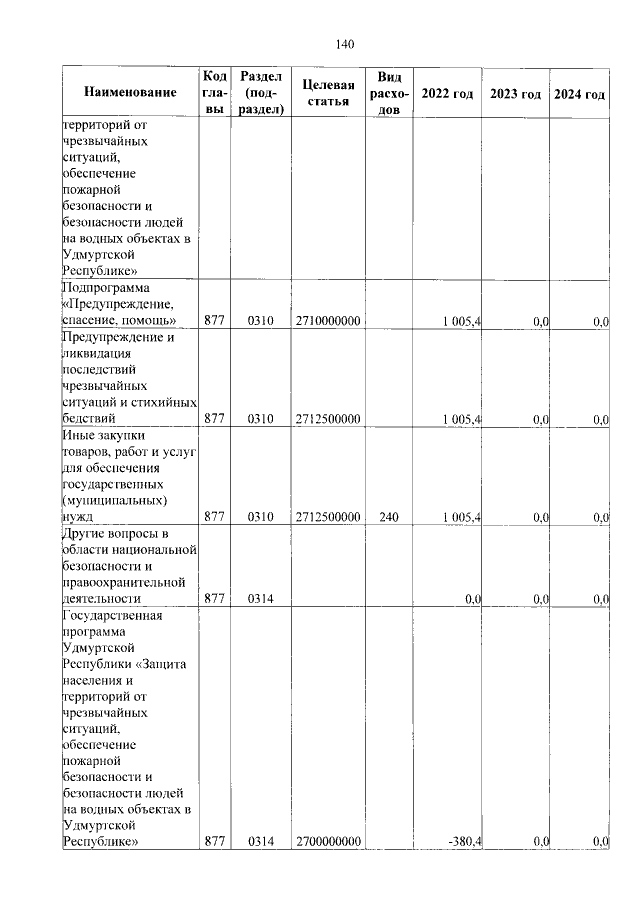 140

| Наименование | Код главы | Раздел (подраздел) | Целевая статья | Вид расходов | 2022 год | 2023 год | 2024 год |
|---|---|---|---|---|---|---|---|
| территорий от чрезвычайных ситуаций, обеспечение пожарной безопасности и безопасности людей на водных объектах в Удмуртской Республике» | | | | | | | |
| Подпрограмма «Предупреждение, спасение, помощь» | 877 | 0310 | 2710000000 | | 1 005,4 | 0,0 | 0,0 |
| Предупреждение и ликвидация последствий чрезвычайных ситуаций и стихийных бедствий | 877 | 0310 | 2712500000 | | 1 005,4 | 0,0 | 0,0 |
| Иные закупки товаров, работ и услуг для обеспечения государственных (муниципальных) нужд | 877 | 0310 | 2712500000 | 240 | 1 005,4 | 0,0 | 0,0 |
| Другие вопросы в области национальной безопасности и правоохранительной деятельности | 877 | 0314 | | | 0,0 | 0,0 | 0,0 |
| Государственная программа Удмуртской Республики «Защита населения и территорий от чрезвычайных ситуаций, обеспечение пожарной безопасности и безопасности людей на водных объектах в Удмуртской Республике» | 877 | 0314 | 2700000000 | | -380,4 | 0,0 | 0,0 |